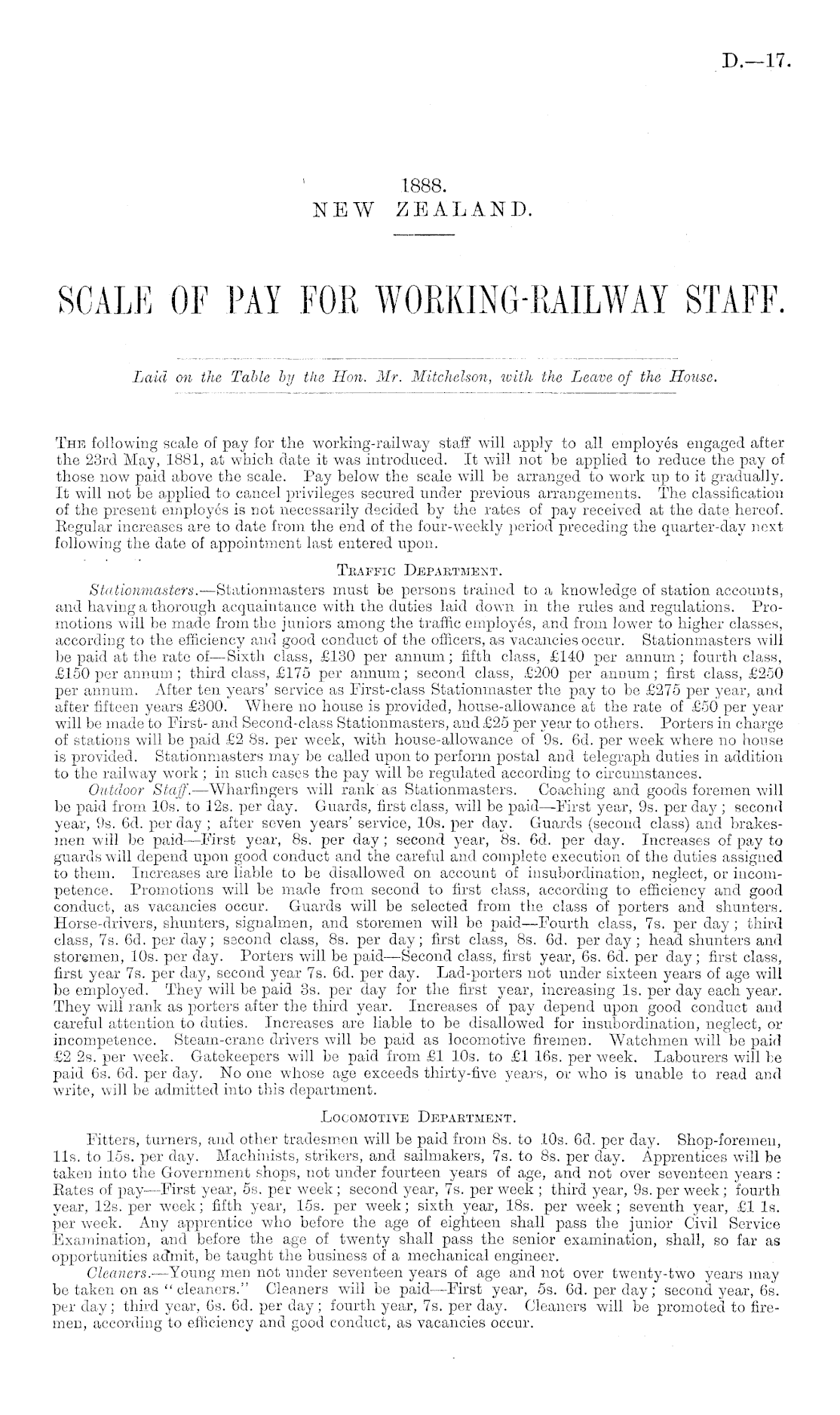 D.—17.

1888.
NEW ZEALAND.

SCALE OF PAY FOR WORKING-RAILWAY STAFF.

Laid on the Table by the Hon. Mr. Mitchelson, with the Leave of the House.

The following scale of pay for the working-railway staff will apply to all employés engaged after the 23rd May, 1881, at which date it was introduced. It will not be applied to reduce the pay of those now paid above the scale. Pay below the scale will be arranged to work up to it gradually. It will not be applied to cancel privileges secured under previous arrangements. The classification of the present employés is not necessarily decided by the rates of pay received at the date hereof. Regular increases are to date from the end of the four-weekly period preceding the quarter-day next following the date of appointment last entered upon.

Traffic Department.

Stationmasters.—Stationmasters must be persons trained to a knowledge of station accounts, and having a thorough acquaintance with the duties laid down in the rules and regulations. Promotions will be made from the juniors among the traffic employés, and from lower to higher classes, according to the efficiency and good conduct of the officers, as vacancies occur. Stationmasters will be paid at the rate of—Sixth class, £130 per annum; fifth class, £140 per annum; fourth class, £150 per annum; third class, £175 per annum; second class, £200 per annum; first class, £250 per annum. After ten years' service as First-class Stationmaster the pay to be £275 per year, and after fifteen years £300. Where no house is provided, house-allowance at the rate of £50 per year will be made to First- and Second-class Stationmasters, and £25 per year to others. Porters in charge of stations will be paid £2 8s. per week, with house-allowance of 9s. 6d. per week where no house is provided. Stationmasters may be called upon to perform postal and telegraph duties in addition to the railway work; in such cases the pay will be regulated according to circumstances.

Outdoor Staff.—Wharfingers will rank as Stationmasters. Coaching and goods foremen will be paid from 10s. to 12s. per day. Guards, first class, will be paid—First year, 9s. per day; second year, 9s. 6d. per day; after seven years' service, 10s. per day. Guards (second class) and brakesmen will be paid—First year, 8s. per day; second year, 8s. 6d. per day. Increases of pay to guards will depend upon good conduct and the careful and complete execution of the duties assigned to them. Increases are liable to be disallowed on account of insubordination, neglect, or incompetence. Promotions will be made from second to first class, according to efficiency and good conduct, as vacancies occur. Guards will be selected from the class of porters and shunters. Horse-drivers, shunters, signalmen, and storemen will be paid—Fourth class, 7s. per day; third class, 7s. 6d. per day; second class, 8s. per day; first class, 8s. 6d. per day; head shunters and storemen, 10s. per day. Porters will be paid—Second class, first year, 6s. 6d. per day; first class, first year 7s. per day, second year 7s. 6d. per day. Lad-porters not under sixteen years of age will be employed. They will be paid 3s. per day for the first year, increasing 1s. per day each year. They will rank as porters after the third year. Increases of pay depend upon good conduct and careful attention to duties. Increases are liable to be disallowed for insubordination, neglect, or incompetence. Steam-crane drivers will be paid as locomotive firemen. Watchmen will be paid £2 2s. per week. Gatekeepers will be paid from £1 10s. to £1 16s. per week. Labourers will be paid 6s. 6d. per day. No one whose age exceeds thirty-five years, or who is unable to read and write, will be admitted into this department.

Locomotive Department.

Fitters, turners, and other tradesmen will be paid from 8s. to 10s. 6d. per day. Shop-foremen, 11s. to 15s. per day. Machinists, strikers, and sailmakers, 7s. to 8s. per day. Apprentices will be taken into the Government shops, not under fourteen years of age, and not over seventeen years: Rates of pay—First year, 5s. per week; second year, 7s. per week; third year, 9s. per week; fourth year, 12s. per week; fifth year, 15s. per week; sixth year, 18s. per week; seventh year, £1 1s. per week. Any apprentice who before the age of eighteen shall pass the junior Civil Service Examination, and before the age of twenty shall pass the senior examination, shall, so far as opportunities admit, be taught the business of a mechanical engineer.

Cleaners.—Young men not under seventeen years of age and not over twenty-two years may be taken on as "cleaners." Cleaners will be paid—First year, 5s. 6d. per day; second year, 6s. per day; third year, 6s. 6d. per day; fourth year, 7s. per day. Cleaners will be promoted to firemen, according to efficiency and good conduct, as vacancies occur.